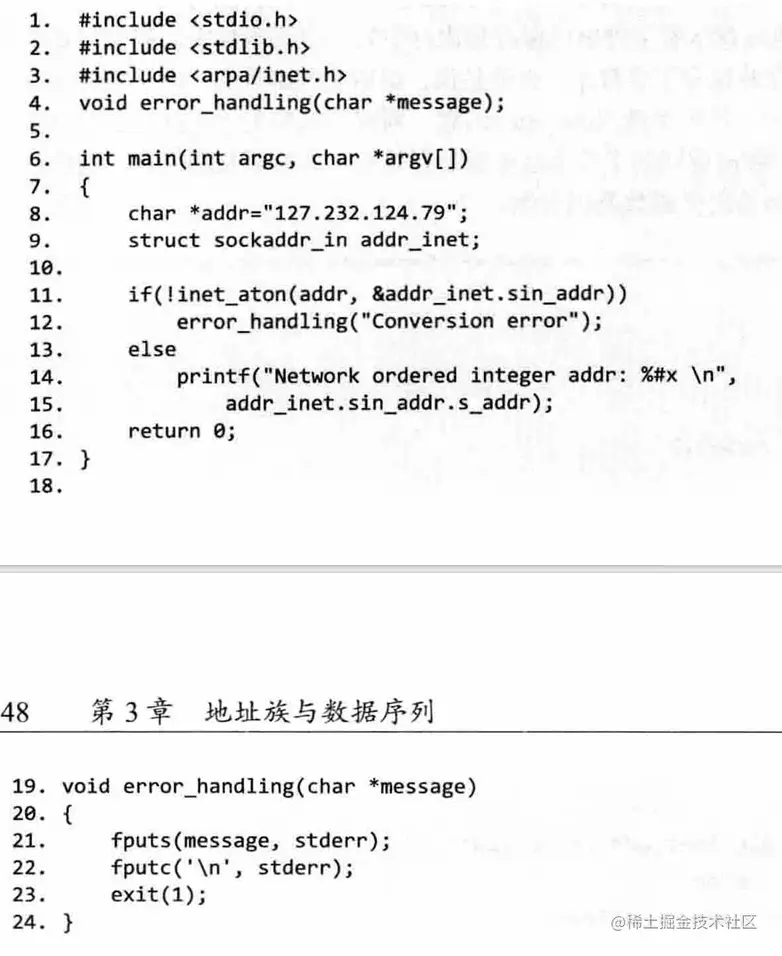 1. #include <stdio.h>
2. #include <stdlib.h>
3. #include <arpa/inet.h>
4. void error_handling(char *message);
5.
6. int main(int argc, char *argv[])
7. {
8.     char *addr="127.232.124.79";
9.     struct sockaddr_in addr_inet;
10.
11.     if(!inet_aton(addr, &addr_inet.sin_addr))
12.         error_handling("Conversion error");
13.     else
14.         printf("Network ordered integer addr: %#x \n",
15.             addr_inet.sin_addr.s_addr);
16.     return 0;
17. }
18.

48 第3章 地址族与数据序列

19. void error_handling(char *message)
20. {
21.     fputs(message, stderr);
22.     fputc('\n', stderr);
23.     exit(1);
24. }

@稀土掘金技术社区